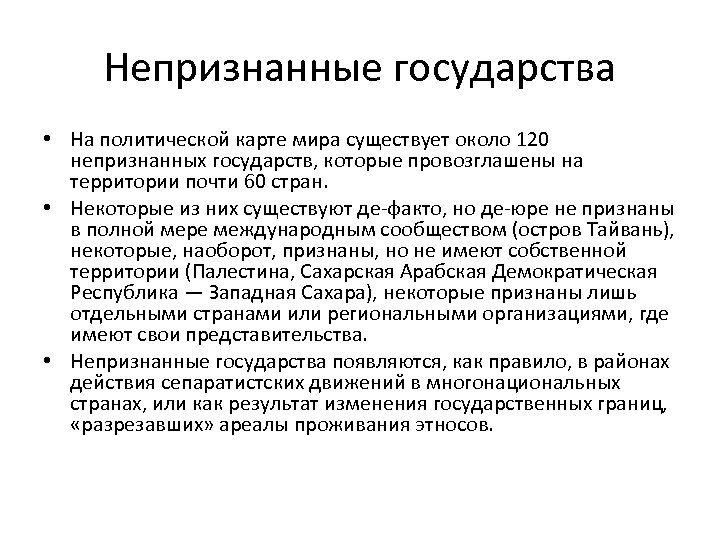 Непризнанные государства

• На политической карте мира существует около 120 непризнанных государств, которые провозглашены на территории почти 60 стран.

• Некоторые из них существуют де-факто, но де-юре не признаны в полной мере международным сообществом (остров Тайвань), некоторые, наоборот, признаны, но не имеют собственной территории (Палестина, Сахарская Арабская Демократическая Республика — Западная Сахара), некоторые признаны лишь отдельными странами или региональными организациями, где имеют свои представительства.

• Непризнанные государства появляются, как правило, в районах действия сепаратистских движений в многонациональных странах, или как результат изменения государственных границ, «разрезавших» ареалы проживания этносов.